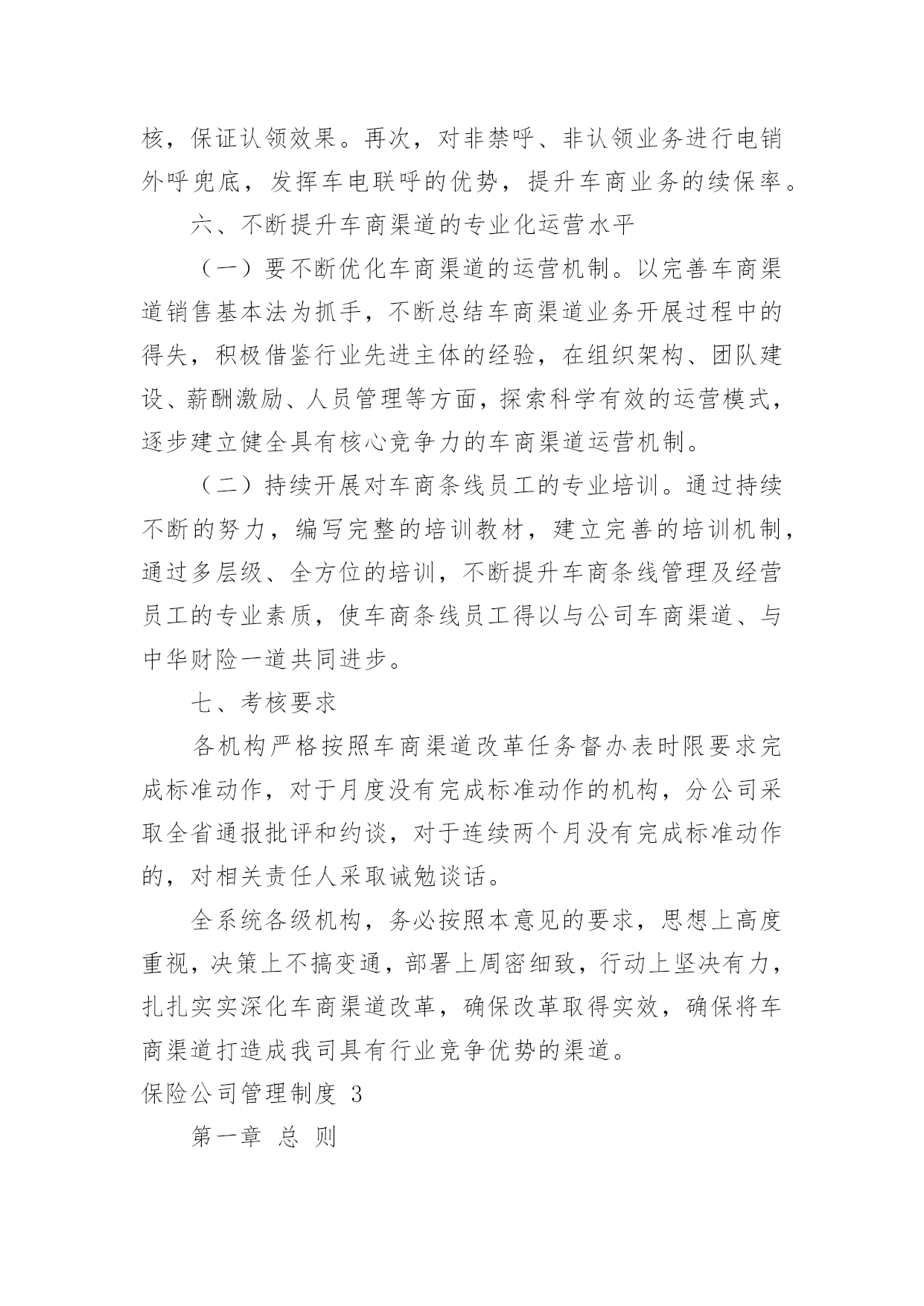 核，保证认领效果。再次，对非禁呼、非认领业务进行电销外呼兜底，发挥车电联呼的优势，提升车商业务的续保率。

六、不断提升车商渠道的专业化运营水平

（一）要不断优化车商渠道的运营机制。以完善车商渠道销售基本法为抓手，不断总结车商渠道业务开展过程中的得失，积极借鉴行业先进主体的经验，在组织架构、团队建设、薪酬激励、人员管理等方面，探索科学有效的运营模式，逐步建立健全具有核心竞争力的车商渠道运营机制。

（二）持续开展对车商条线员工的专业培训。通过持续不断的努力，编写完整的培训教材，建立完善的培训机制，通过多层级、全方位的培训，不断提升车商条线管理及经营员工的专业素质，使车商条线员工得以与公司车商渠道、与中华财险一道共同进步。

七、考核要求

各机构严格按照车商渠道改革任务督办表时限要求完成标准动作，对于月度没有完成标准动作的机构，分公司采取全省通报批评和约谈，对于连续两个月没有完成标准动作的，对相关责任人采取诫勉谈话。

全系统各级机构，务必按照本意见的要求，思想上高度重视，决策上不搞变通，部署上周密细致，行动上坚决有力，扎扎实实深化车商渠道改革，确保改革取得实效，确保将车商渠道打造成我司具有行业竞争优势的渠道。

保险公司管理制度 3

第一章 总 则